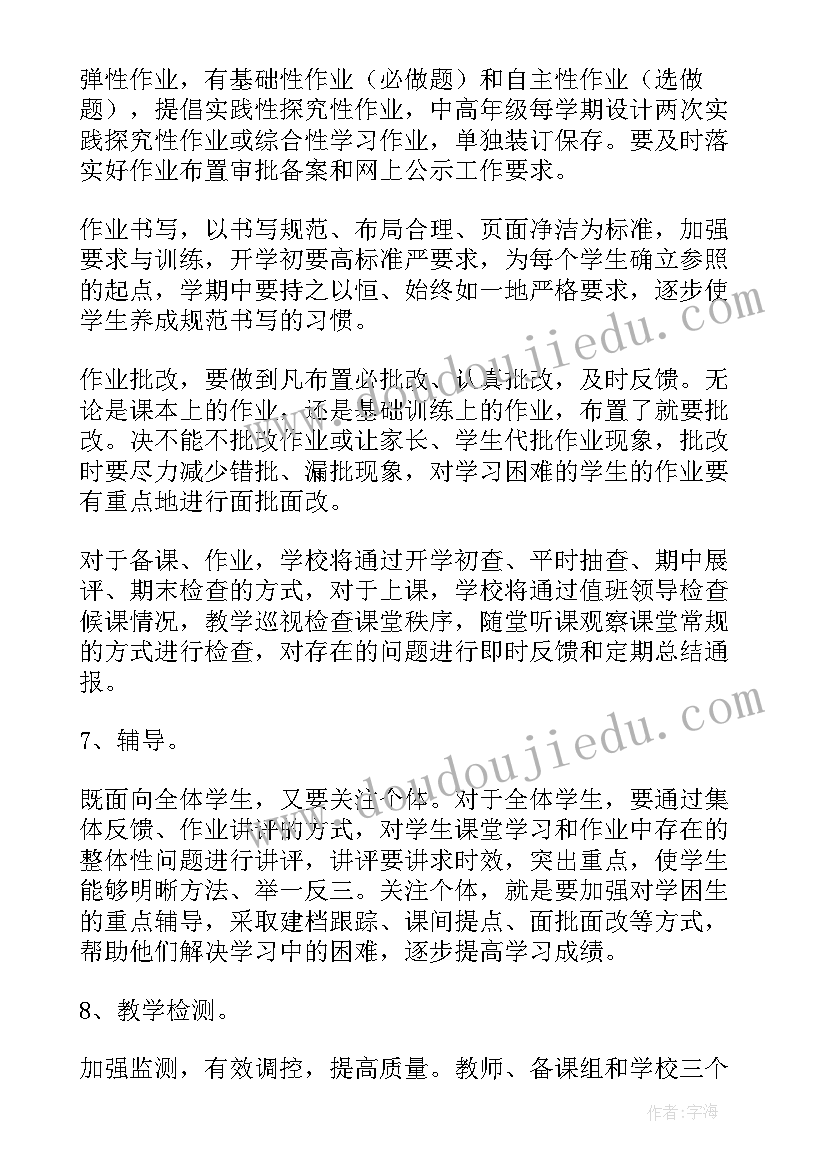 弹性作业，有基础性作业（必做题）和自主性作业（选做题），提倡实践性探究性作业，中高年级每学期设计两次实践探究性作业或综合性学习作业，单独装订保存。要及时落实好作业布置审批备案和网上公示工作要求。

作业书写，以书写规范、布局合理、页面净洁为标准，加强要求与训练，开学初要高标准严要求，为每个学生确立参照的起点，学期中要持之以恒、始终如一地严格要求，逐步使学生养成规范书写的习惯。

作业批改，要做到凡布置必批改、认真批改，及时反馈。无论是课本上的作业、还是基础训练上的作业，布置了就要批改。决不能不批改作业或让家长、学生代批作业现象，批改时要尽力减少错批、漏批现象，对学习困难的学生的作业要有重点地进行面批面改。

对于备课、作业，学校将通过开学初查、平时抽查、期中展评、期末检查的方式，对于上课，学校将通过值班领导检查候课情况，教学巡视检查课堂秩序，随堂听课观察课堂常规的方式进行检查，对存在的问题进行即时反馈和定期总结通报。

7、辅导。

既面向全体学生，又要关注个体。对于全体学生，要通过集体反馈、作业讲评的方式，对学生课堂学习和作业中存在的整体性问题进行讲评，讲评要讲求时效，突出重点，使学生能够明晰方法、举一反三。关注个体，就是要加强对学困生的重点辅导，采取建档跟踪、课间提点、面批面改等方式，帮助他们解决学习中的困难，逐步提高学习成绩。

8、教学检测。

加强监测，有效调控，提高质量。教师、备课组和学校三个

www.doudoujiedu.com
www.doudoujiedu.com
作者：宇海